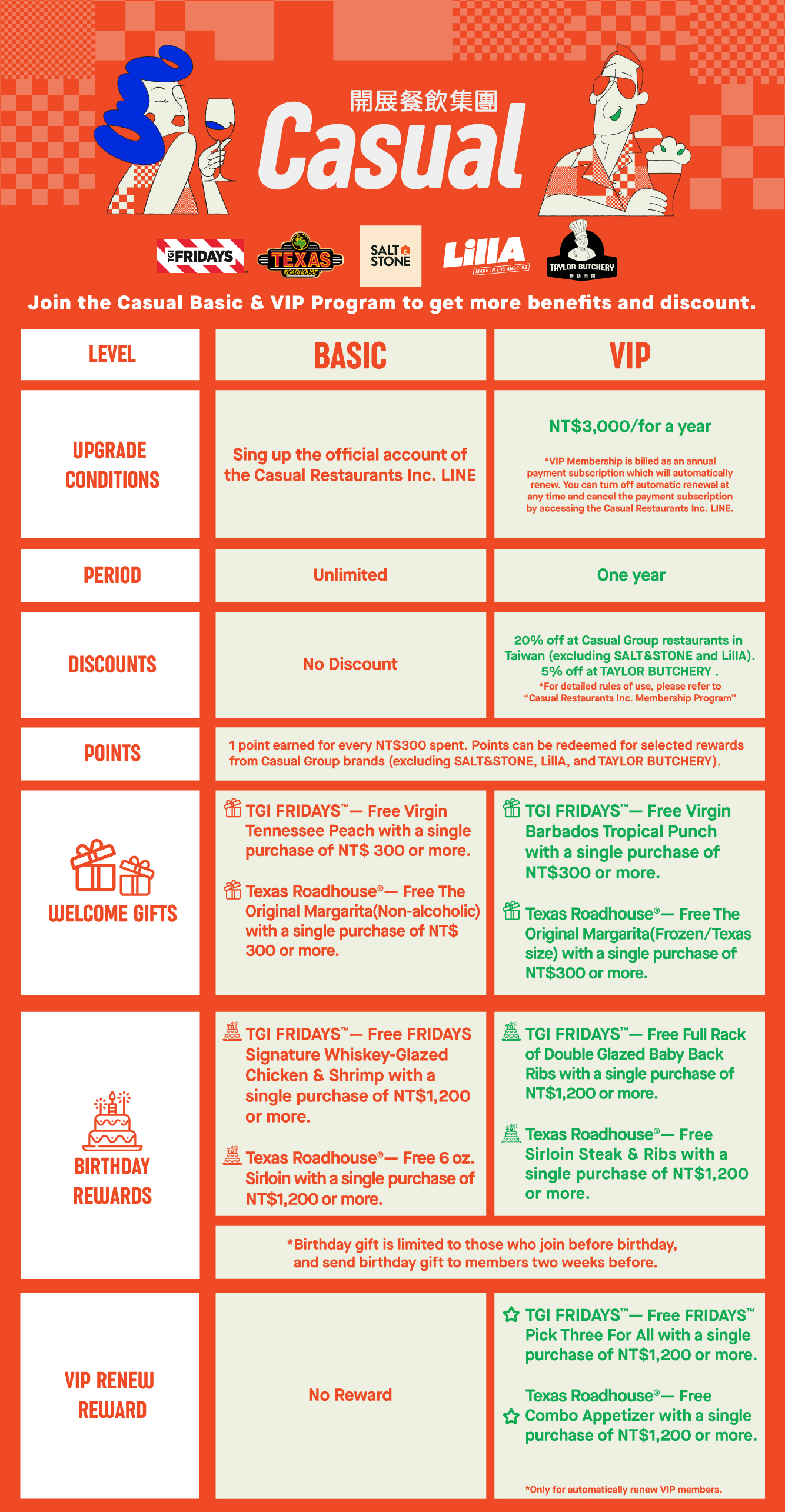 開展餐飲集團
Casual

TGI FRIDAYS
TEXAS ROADHOUSE
SALT STONE
LillA MADE IN LOS ANGELES
TAYLOR BUTCHERY

Join the Casual Basic & VIP Program to get more benefits and discount.

| LEVEL | BASIC | VIP |
|---|---|---|
| UPGRADE CONDITIONS | Sing up the official account of the Casual Restaurants Inc. LINE | NT$3,000/for a year *VIP Membership is billed as an annual payment subscription which will automatically renew. You can turn off automatic renewal at any time and cancel the payment subscription by accessing the Casual Restaurants Inc. LINE. |
| PERIOD | Unlimited | One year |
| DISCOUNTS | No Discount | 20% off at Casual Group restaurants in Taiwan (excluding SALT&STONE and LillA). 5% off at TAYLOR BUTCHERY . *For detailed rules of use, please refer to "Casual Restaurants Inc. Membership Program" |
| POINTS | 1 point earned for every NT$300 spent. Points can be redeemed for selected rewards from Casual Group brands (excluding SALT&STONE, LillA, and TAYLOR BUTCHERY). | |
| WELCOME GIFTS | TGI FRIDAYS™— Free Virgin Tennessee Peach with a single purchase of NT$ 300 or more. Texas Roadhouse®— Free The Original Margarita(Non-alcoholic) with a single purchase of NT$ 300 or more. | TGI FRIDAYS™— Free Virgin Barbados Tropical Punch with a single purchase of NT$300 or more. Texas Roadhouse®— Free The Original Margarita(Frozen/Texas size) with a single purchase of NT$300 or more. |
| BIRTHDAY REWARDS | TGI FRIDAYS™— Free FRIDAYS Signature Whiskey-Glazed Chicken & Shrimp with a single purchase of NT$1,200 or more. Texas Roadhouse®— Free 6 oz. Sirloin with a single purchase of NT$1,200 or more. | TGI FRIDAYS™— Free Full Rack of Double Glazed Baby Back Ribs with a single purchase of NT$1,200 or more. Texas Roadhouse®— Free Sirloin Steak & Ribs with a single purchase of NT$1,200 or more. |
| | *Birthday gift is limited to those who join before birthday, and send birthday gift to members two weeks before. | |
| VIP RENEW REWARD | No Reward | TGI FRIDAYS™— Free FRIDAYS™ Pick Three For All with a single purchase of NT$1,200 or more. Texas Roadhouse®— Free Combo Appetizer with a single purchase of NT$1,200 or more. *Only for automatically renew VIP members. |